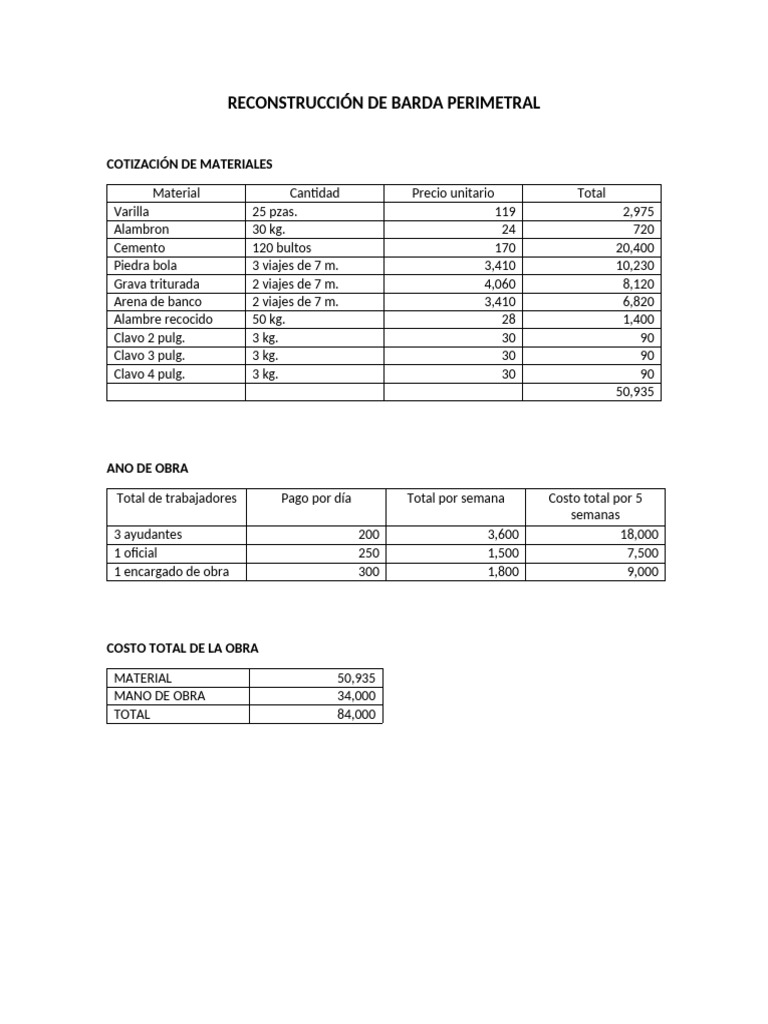 RECONSTRUCCIÓN DE BARDA PERIMETRAL

COTIZACIÓN DE MATERIALES

| Material | Cantidad | Precio unitario | Total |
|---|---|---|---|
| Varilla | 25 pzas. | 119 | 2,975 |
| Alambron | 30 kg. | 24 | 720 |
| Cemento | 120 bultos | 170 | 20,400 |
| Piedra bola | 3 viajes de 7 m. | 3,410 | 10,230 |
| Grava triturada | 2 viajes de 7 m. | 4,060 | 8,120 |
| Arena de banco | 2 viajes de 7 m. | 3,410 | 6,820 |
| Alambre recocido | 50 kg. | 28 | 1,400 |
| Clavo 2 pulg. | 3 kg. | 30 | 90 |
| Clavo 3 pulg. | 3 kg. | 30 | 90 |
| Clavo 4 pulg. | 3 kg. | 30 | 90 |
| | | | 50,935 |

ANO DE OBRA

| Total de trabajadores | Pago por día | Total por semana | Costo total por 5 semanas |
|---|---|---|---|
| 3 ayudantes | 200 | 3,600 | 18,000 |
| 1 oficial | 250 | 1,500 | 7,500 |
| 1 encargado de obra | 300 | 1,800 | 9,000 |

COSTO TOTAL DE LA OBRA

| MATERIAL | 50,935 |
|---|---|
| MANO DE OBRA | 34,000 |
| TOTAL | 84,000 |